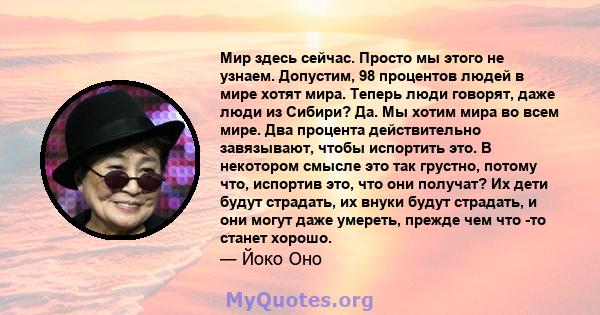 Мир здесь сейчас. Просто мы этого не узнаем. Допустим, 98 процентов людей в мире хотят мира. Теперь люди говорят, даже люди из Сибири? Да. Мы хотим мира во всем мире. Два процента действительно завязывают, чтобы испортить это. В некотором смысле это так грустно, потому что, испортив это, что они получат? Их дети будут страдать, их внуки будут страдать, и они могут даже умереть, прежде чем что -то станет хорошо.
— Йоко Оно

MyQuotes.org